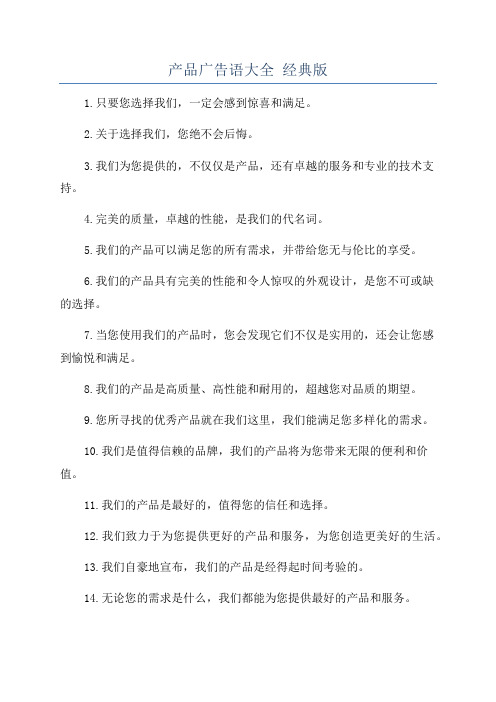 产品广告语大全 经典版

1.只要您选择我们，一定会感到惊喜和满足。

2.关于选择我们，您绝不会后悔。

3.我们为您提供的，不仅仅是产品，还有卓越的服务和专业的技术支持。

4.完美的质量，卓越的性能，是我们的代名词。

5.我们的产品可以满足您的所有需求，并带给您无与伦比的享受。

6.我们的产品具有完美的性能和令人惊叹的外观设计，是您不可或缺的选择。

7.当您使用我们的产品时，您会发现它们不仅是实用的，还会让您感到愉悦和满足。

8.我们的产品是高质量、高性能和耐用的，超越您对品质的期望。

9.您所寻找的优秀产品就在我们这里，我们能满足您多样化的需求。

10.我们是值得信赖的品牌，我们的产品将为您带来无限的便利和价值。

11.我们的产品是最好的，值得您的信任和选择。

12.我们致力于为您提供更好的产品和服务，为您创造更美好的生活。

13.我们自豪地宣布，我们的产品是经得起时间考验的。

14.无论您的需求是什么，我们都能为您提供最好的产品和服务。